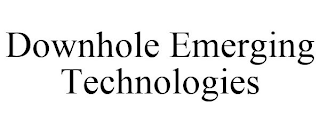 Downhole Emerging Technologies